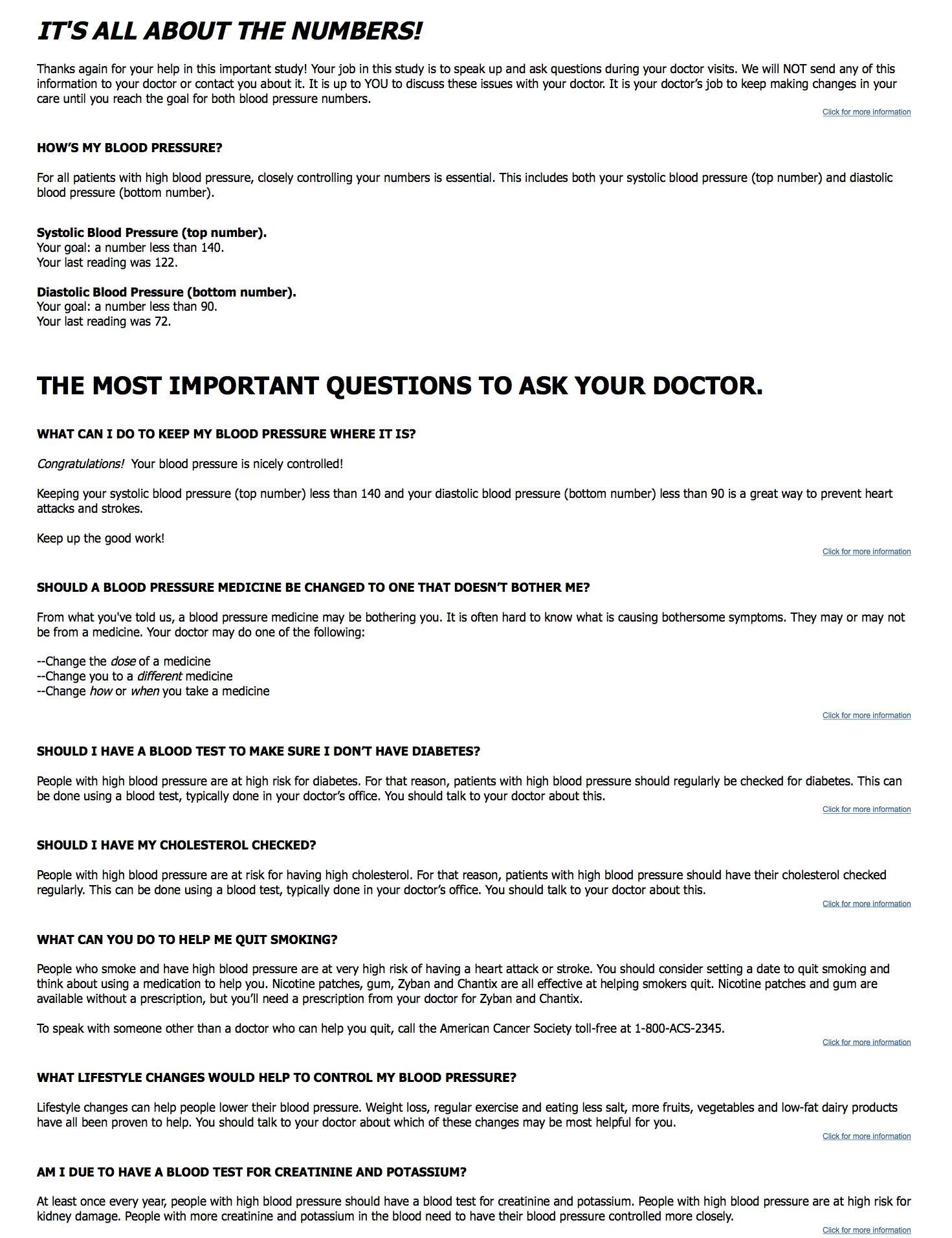 IT'S ALL ABOUT THE NUMBERS!

Thanks again for your help in this important study! Your job in this study is to speak up and ask questions during your doctor visits. We will NOT send any of this information to your doctor or contact you about it. It is up to YOU to discuss these issues with your doctor. It is your doctor's job to keep making changes in your care until you reach the goal for both blood pressure numbers.

Click for more information

HOW'S MY BLOOD PRESSURE?

For all patients with high blood pressure, closely controlling your numbers is essential. This includes both your systolic blood pressure (top number) and diastolic blood pressure (bottom number).

Systolic Blood Pressure (top number).
Your goal: a number less than 140.
Your last reading was 122.

Diastolic Blood Pressure (bottom number).
Your goal: a number less than 90.
Your last reading was 72.

THE MOST IMPORTANT QUESTIONS TO ASK YOUR DOCTOR.

WHAT CAN I DO TO KEEP MY BLOOD PRESSURE WHERE IT IS?

Congratulations! Your blood pressure is nicely controlled!

Keeping your systolic blood pressure (top number) less than 140 and your diastolic blood pressure (bottom number) less than 90 is a great way to prevent heart attacks and strokes.

Keep up the good work!

Click for more information

SHOULD A BLOOD PRESSURE MEDICINE BE CHANGED TO ONE THAT DOESN'T BOTHER ME?

From what you've told us, a blood pressure medicine may be bothering you. It is often hard to know what is causing bothersome symptoms. They may or may not be from a medicine. Your doctor may do one of the following:

--Change the dose of a medicine
--Change you to a different medicine
--Change how or when you take a medicine

Click for more information

SHOULD I HAVE A BLOOD TEST TO MAKE SURE I DON'T HAVE DIABETES?

People with high blood pressure are at high risk for diabetes. For that reason, patients with high blood pressure should regularly be checked for diabetes. This can be done using a blood test, typically done in your doctor's office. You should talk to your doctor about this.

Click for more information

SHOULD I HAVE MY CHOLESTEROL CHECKED?

People with high blood pressure are at risk for having high cholesterol. For that reason, patients with high blood pressure should have their cholesterol checked regularly. This can be done using a blood test, typically done in your doctor's office. You should talk to your doctor about this.

Click for more information

WHAT CAN YOU DO TO HELP ME QUIT SMOKING?

People who smoke and have high blood pressure are at very high risk of having a heart attack or stroke. You should consider setting a date to quit smoking and think about using a medication to help you. Nicotine patches, gum, Zyban and Chantix are all effective at helping smokers quit. Nicotine patches and gum are available without a prescription, but you'll need a prescription from your doctor for Zyban and Chantix.

To speak with someone other than a doctor who can help you quit, call the American Cancer Society toll-free at 1-800-ACS-2345.

Click for more information

WHAT LIFESTYLE CHANGES WOULD HELP TO CONTROL MY BLOOD PRESSURE?

Lifestyle changes can help people lower their blood pressure. Weight loss, regular exercise and eating less salt, more fruits, vegetables and low-fat dairy products have all been proven to help. You should talk to your doctor about which of these changes may be most helpful for you.

Click for more information

AM I DUE TO HAVE A BLOOD TEST FOR CREATININE AND POTASSIUM?

At least once every year, people with high blood pressure should have a blood test for creatinine and potassium. People with high blood pressure are at high risk for kidney damage. People with more creatinine and potassium in the blood need to have their blood pressure controlled more closely.

Click for more information